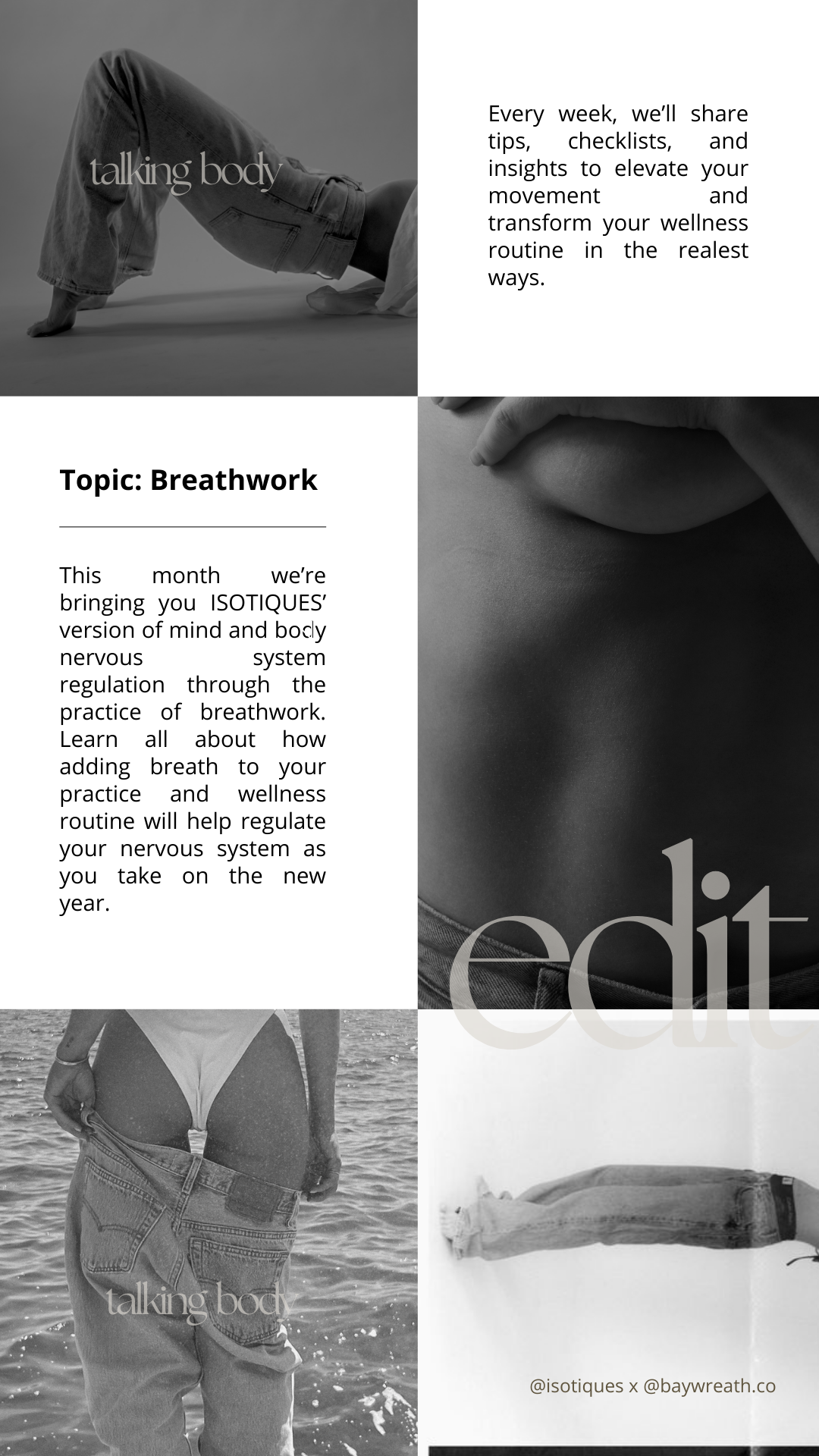 talking body

Every week, we'll share tips, checklists, and insights to elevate your movement and transform your wellness routine in the realest ways.

Topic: Breathwork

This month we're bringing you ISOTIQUES' version of mind and body nervous system regulation through the practice of breathwork. Learn all about how adding breath to your practice and wellness routine will help regulate your nervous system as you take on the new year.

edit

talking body

@isotiques x @baywreath.co